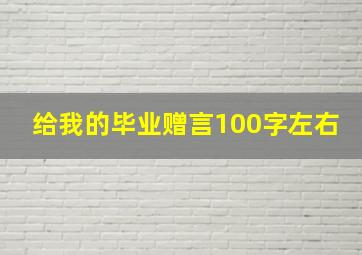 给我的毕业赠言100字左右